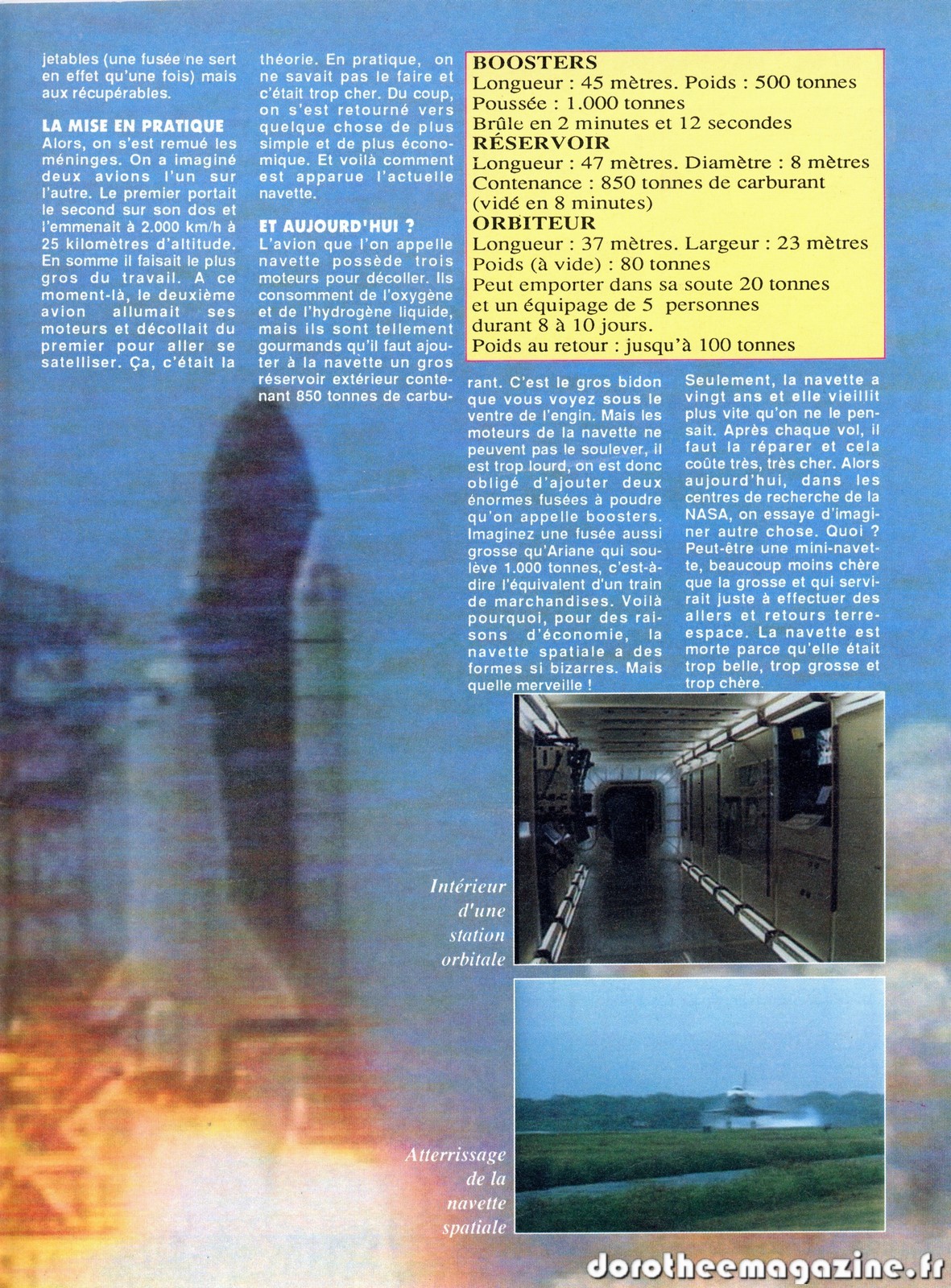 jetables (une fusée ne sert en effet qu'une fois) mais aux récupérables.

LA MISE EN PRATIQUE
Alors, on s'est remué les méninges. On a imaginé deux avions l'un sur l'autre. Le premier portait le second sur son dos et l'emmenait à 2.000 km/h à 25 kilomètres d'altitude. En somme il faisait le plus gros du travail. A ce moment-là, le deuxième avion allumait ses moteurs et décollait du premier pour aller se satelliser. Ça, c'était la théorie. En pratique, on ne savait pas le faire et c'était trop cher. Du coup, on s'est retourné vers quelque chose de plus simple et de plus économique. Et voilà comment est apparue l'actuelle navette.

ET AUJOURD'HUI ?
L'avion que l'on appelle navette possède trois moteurs pour décoller. Ils consomment de l'oxygène et de l'hydrogène liquide, mais ils sont tellement gourmands qu'il faut ajouter à la navette un gros réservoir extérieur contenant 850 tonnes de carburant. C'est le gros bidon que vous voyez sous le ventre de l'engin. Mais les moteurs de la navette ne peuvent pas le soulever, il est trop lourd, on est donc obligé d'ajouter deux énormes fusées à poudre qu'on appelle boosters. Imaginez une fusée aussi grosse qu'Ariane qui soulève 1.000 tonnes, c'est-à-dire l'équivalent d'un train de marchandises. Voilà pourquoi, pour des raisons d'économie, la navette spatiale a des formes si bizarres. Mais quelle merveille !

Seulement, la navette a vingt ans et elle vieillit plus vite qu'on ne le pensait. Après chaque vol, il faut la réparer et cela coûte très, très cher. Alors aujourd'hui, dans les centres de recherche de la NASA, on essaye d'imaginer autre chose. Quoi ? Peut-être une mini-navette, beaucoup moins chère que la grosse et qui servirait juste à effectuer des allers et retours terre-espace. La navette est morte parce qu'elle était trop belle, trop grosse et trop chère.

BOOSTERS
Longueur : 45 mètres. Poids : 500 tonnes
Poussée : 1.000 tonnes
Brûle en 2 minutes et 12 secondes
RÉSERVOIR
Longueur : 47 mètres. Diamètre : 8 mètres
Contenance : 850 tonnes de carburant (vidé en 8 minutes)
ORBITEUR
Longueur : 37 mètres. Largeur : 23 mètres
Poids (à vide) : 80 tonnes
Peut emporter dans sa soute 20 tonnes et un équipage de 5 personnes durant 8 à 10 jours.
Poids au retour : jusqu'à 100 tonnes

Intérieur d'une station orbitale

Atterrissage de la navette spatiale

dorotheemagazine.fr